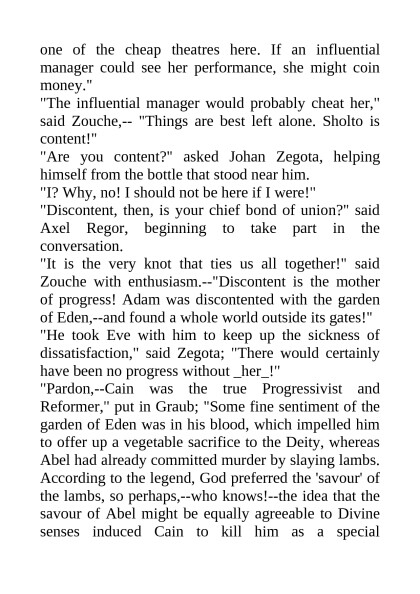 one of the cheap theatres here. If an influential manager could see her performance, she might coin money."

"The influential manager would probably cheat her," said Zouche,-- "Things are best left alone. Sholto is content!"

"Are you content?" asked Johan Zegota, helping himself from the bottle that stood near him.

"I? Why, no! I should not be here if I were!"

"Discontent, then, is your chief bond of union?" said Axel Regor, beginning to take part in the conversation.

"It is the very knot that ties us all together!" said Zouche with enthusiasm.--"Discontent is the mother of progress! Adam was discontented with the garden of Eden,--and found a whole world outside its gates!"

"He took Eve with him to keep up the sickness of dissatisfaction," said Zegota; "There would certainly have been no progress without _her_!"

"Pardon,--Cain was the true Progressivist and Reformer," put in Graub; "Some fine sentiment of the garden of Eden was in his blood, which impelled him to offer up a vegetable sacrifice to the Deity, whereas Abel had already committed murder by slaying lambs. According to the legend, God preferred the 'savour' of the lambs, so perhaps,--who knows!--the idea that the savour of Abel might be equally agreeable to Divine senses induced Cain to kill him as a special